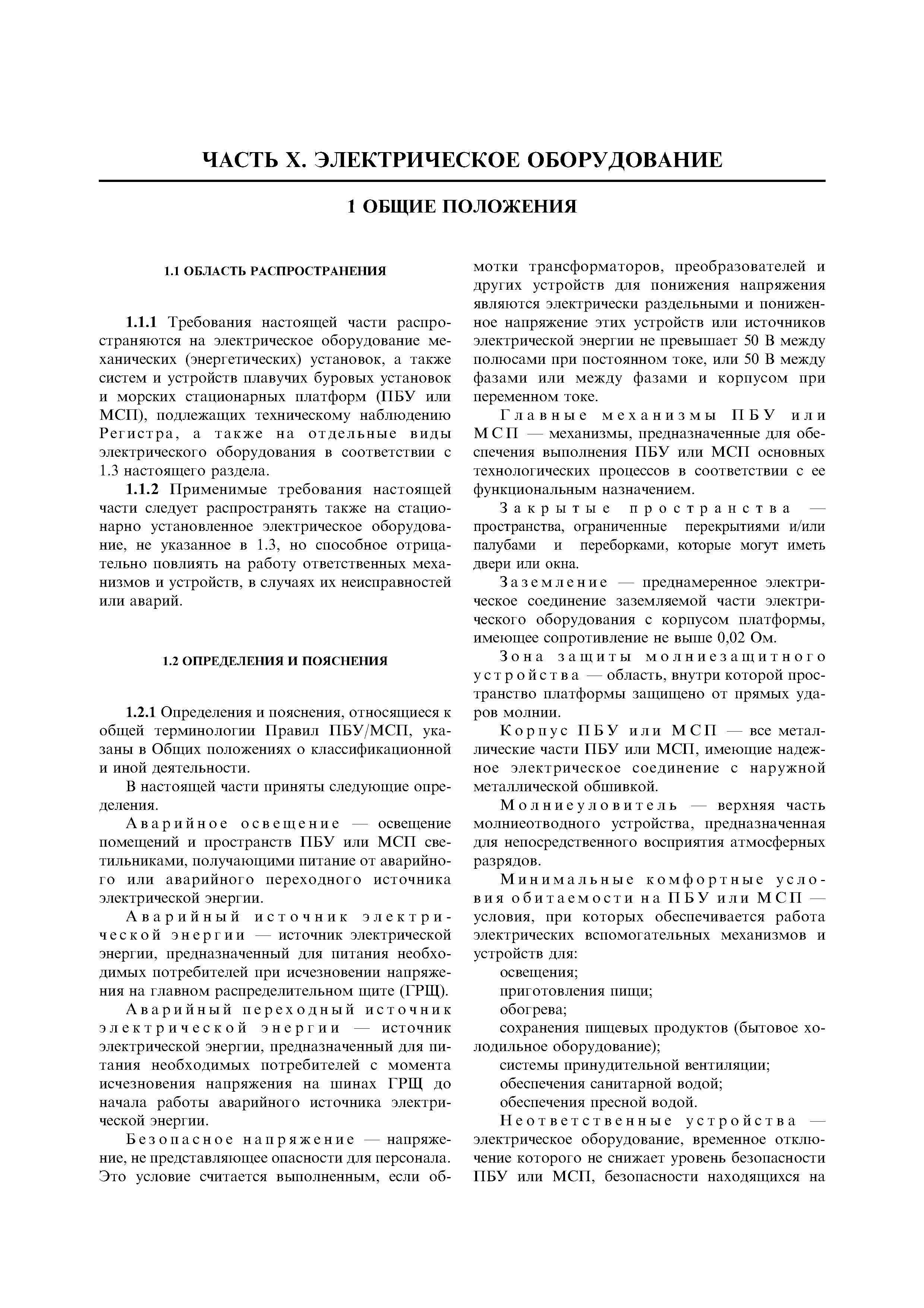 ЧАСТЬ X. ЭЛЕКТРИЧЕСКОЕ ОБОРУДОВАНИЕ

1 ОБЩИЕ ПОЛОЖЕНИЯ

1.1 ОБЛАСТЬ РАСПРОСТРАНЕНИЯ

1.1.1 Требования настоящей части распространяются на электрическое оборудование механических (энергетических) установок, а также систем и устройств плавучих буровых установок и морских стационарных платформ (ПБУ или МСП), подлежащих техническому наблюдению Регистра, а также на отдельные виды электрического оборудования в соответствии с 1.3 настоящего раздела.

1.1.2 Применимые требования настоящей части следует распространять также на стационарно установленное электрическое оборудование, не указанное в 1.3, но способное отрицательно повлиять на работу ответственных механизмов и устройств, в случаях их неисправностей или аварий.

1.2 ОПРЕДЕЛЕНИЯ И ПОЯСНЕНИЯ

1.2.1 Определения и пояснения, относящиеся к общей терминологии Правил ПБУ/МСП, указаны в Общих положениях о классификационной и иной деятельности.

В настоящей части приняты следующие определения.

Аварийное освещение — освещение помещений и пространств ПБУ или МСП светильниками, получающими питание от аварийного или аварийного переходного источника электрической энергии.

Аварийный источник электрической энергии — источник электрической энергии, предназначенный для питания необходимых потребителей при исчезновении напряжения на главном распределительном щите (ГРЩ).

Аварийный переходный источник электрической энергии — источник электрической энергии, предназначенный для питания необходимых потребителей с момента исчезновения напряжения на шинах ГРЩ до начала работы аварийного источника электрической энергии.

Безопасное напряжение — напряжение, не представляющее опасности для персонала. Это условие считается выполненным, если обмотки трансформаторов, преобразователей и других устройств для понижения напряжения являются электрически раздельными и пониженное напряжение этих устройств или источников электрической энергии не превышает 50 В между полюсами при постоянном токе, или 50 В между фазами или между фазами и корпусом при переменном токе.

Главные механизмы ПБУ или МСП — механизмы, предназначенные для обеспечения выполнения ПБУ или МСП основных технологических процессов в соответствии с ее функциональным назначением.

Закрытые пространства — пространства, ограниченные перекрытиями и/или палубами и переборками, которые могут иметь двери или окна.

Заземление — преднамеренное электрическое соединение заземляемой части электрического оборудования с корпусом платформы, имеющее сопротивление не выше 0,02 Ом.

Зона защиты молниезащитного устройства — область, внутри которой пространство платформы защищено от прямых ударов молнии.

Корпус ПБУ или МСП — все металлические части ПБУ или МСП, имеющие надежное электрическое соединение с наружной металлической обшивкой.

Молниеуловитель — верхняя часть молниеотводного устройства, предназначенная для непосредственного восприятия атмосферных разрядов.

Минимальные комфортные условия обитаемости на ПБУ или МСП — условия, при которых обеспечивается работа электрических вспомогательных механизмов и устройств для:
освещения;
приготовления пищи;
обогрева;
сохранения пищевых продуктов (бытовое холодильное оборудование);
системы принудительной вентиляции;
обеспечения санитарной водой;
обеспечения пресной водой.

Неответственные устройства — электрическое оборудование, временное отключение которого не снижает уровень безопасности ПБУ или МСП, безопасности находящихся на